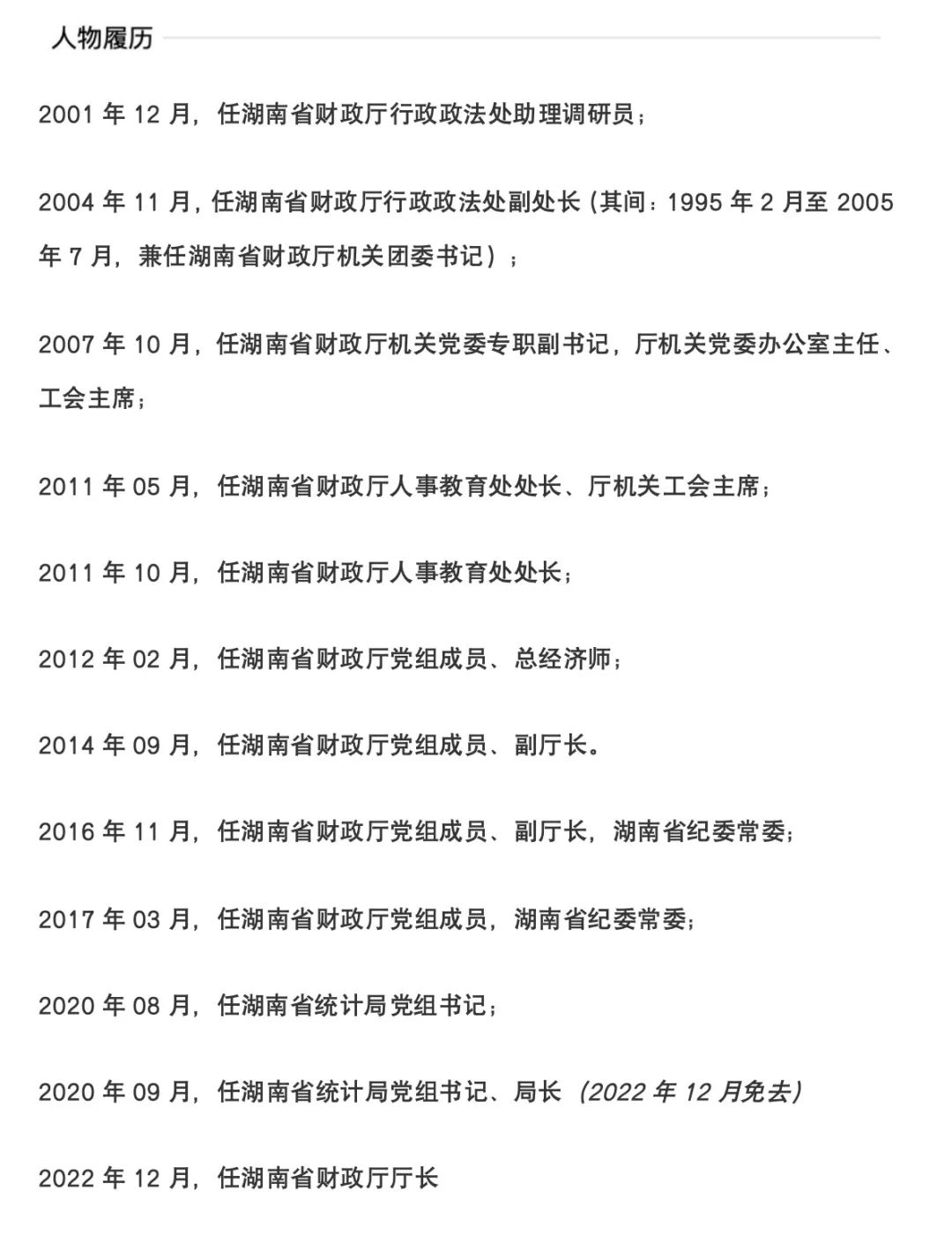 人物履历

2001 年 12 月，任湖南省财政厅行政政法处助理调研员；

2004 年 11 月，任湖南省财政厅行政政法处副处长（其间：1995 年 2 月至 2005 年 7 月，兼任湖南省财政厅机关团委书记）；

2007 年 10 月，任湖南省财政厅机关党委专职副书记，厅机关党委办公室主任、工会主席；

2011 年 05 月，任湖南省财政厅人事教育处处长、厅机关工会主席；

2011 年 10 月，任湖南省财政厅人事教育处处长；

2012 年 02 月，任湖南省财政厅党组成员、总经济师；

2014 年 09 月，任湖南省财政厅党组成员、副厅长。

2016 年 11 月，任湖南省财政厅党组成员、副厅长，湖南省纪委常委；

2017 年 03 月，任湖南省财政厅党组成员，湖南省纪委常委；

2020 年 08 月，任湖南省统计局党组书记；

2020 年 09 月，任湖南省统计局党组书记、局长（2022 年 12 月免去）

2022 年 12 月，任湖南省财政厅厅长